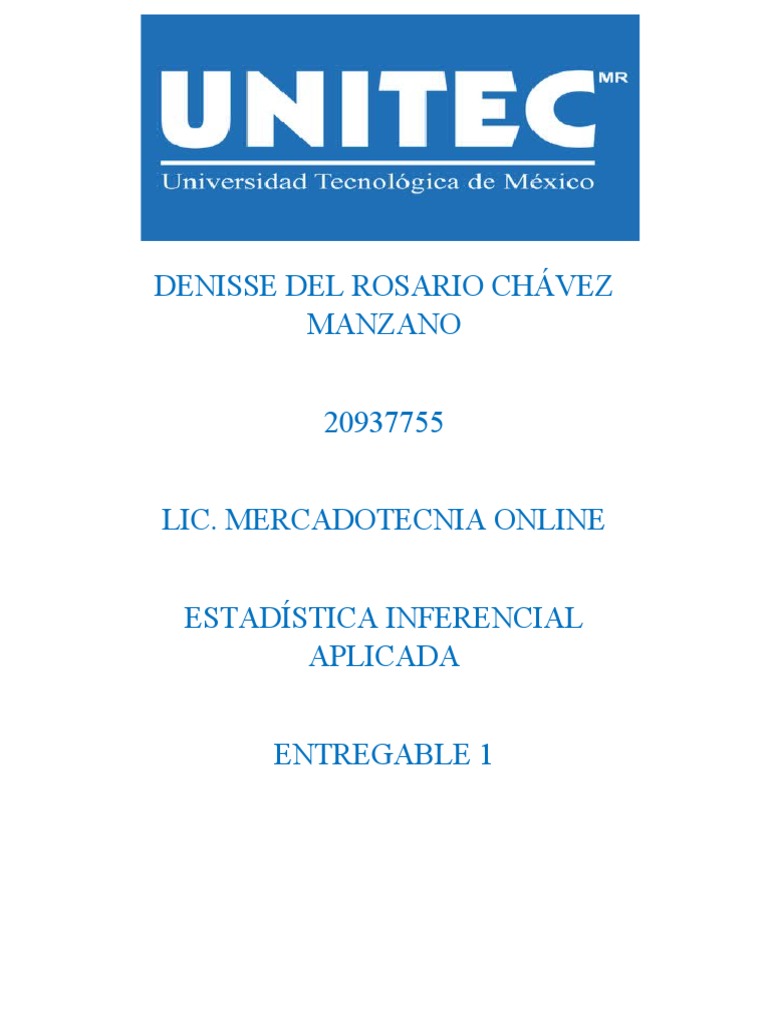 UNITEC MR
Universidad Tecnológica de México

DENISSE DEL ROSARIO CHÁVEZ MANZANO

20937755

LIC. MERCADOTECNIA ONLINE

ESTADÍSTICA INFERENCIAL APLICADA

ENTREGABLE 1